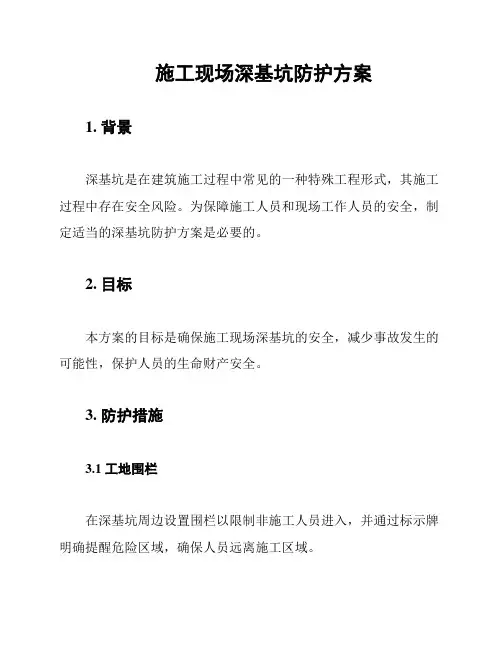 施工现场深基坑防护方案

1. 背景

深基坑是在建筑施工过程中常见的一种特殊工程形式，其施工过程中存在安全风险。为保障施工人员和现场工作人员的安全，制定适当的深基坑防护方案是必要的。

2. 目标

本方案的目标是确保施工现场深基坑的安全，减少事故发生的可能性，保护人员的生命财产安全。

3. 防护措施

3.1 工地围栏

在深基坑周边设置围栏以限制非施工人员进入，并通过标示牌明确提醒危险区域，确保人员远离施工区域。